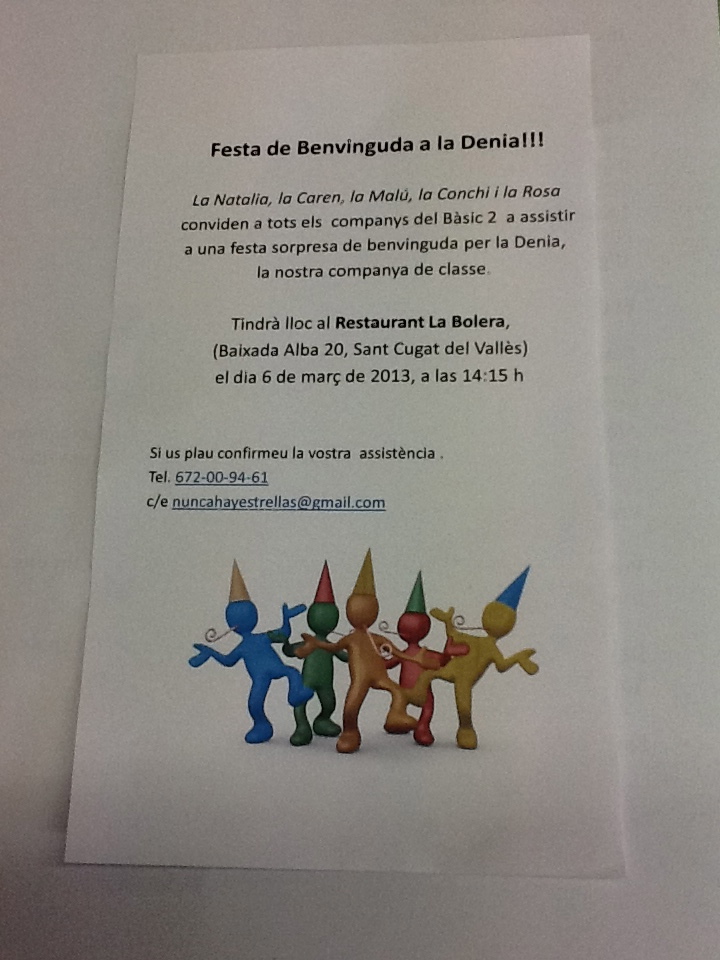 Festa de Benvinguda a la Denia!!!

La Natalia, la Caren, la Malú, la Conchi i la Rosa conviden a tots els companys del Bàsic 2 a assistir a una festa sorpresa de benvinguda per la Denia, la nostra companya de classe.

Tindrà lloc al Restaurant La Bolera, (Baixada Alba 20, Sant Cugat del Vallès) el dia 6 de març de 2013, a las 14:15 h

Si us plau confirmeu la vostra assistència .
Tel. 672-00-94-61
c/e nuncahayestrellas@gmail.com